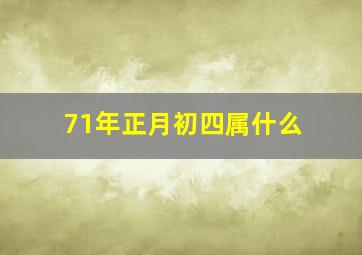 71年正月初四属什么